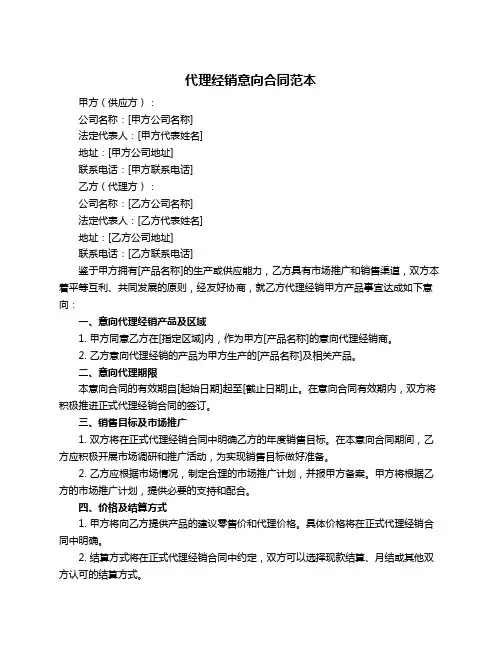 代理经销意向合同范本

甲方（供应方）：

公司名称：[甲方公司名称]

法定代表人：[甲方代表姓名]

地址：[甲方公司地址]

联系电话：[甲方联系电话]

乙方（代理方）：

公司名称：[乙方公司名称]

法定代表人：[乙方代表姓名]

地址：[乙方公司地址]

联系电话：[乙方联系电话]

鉴于甲方拥有[产品名称]的生产或供应能力，乙方具有市场推广和销售渠道，双方本着平等互利、共同发展的原则，经友好协商，就乙方代理经销甲方产品事宜达成如下意向：

一、意向代理经销产品及区域

1. 甲方同意乙方在[指定区域]内，作为甲方[产品名称]的意向代理经销商。

2. 乙方意向代理经销的产品为甲方生产的[产品名称]及相关产品。

二、意向代理期限

本意向合同的有效期自[起始日期]起至[截止日期]止。在意向合同有效期内，双方将积极推进正式代理经销合同的签订。

三、销售目标及市场推广

1. 双方将在正式代理经销合同中明确乙方的年度销售目标。在本意向合同期间，乙方应积极开展市场调研和推广活动，为实现销售目标做好准备。

2. 乙方应根据市场情况，制定合理的市场推广计划，并报甲方备案。甲方将根据乙方的市场推广计划，提供必要的支持和配合。

四、价格及结算方式

1. 甲方将向乙方提供产品的建议零售价和代理价格。具体价格将在正式代理经销合同中明确。

2. 结算方式将在正式代理经销合同中约定，双方可以选择现款结算、月结或其他双方认可的结算方式。